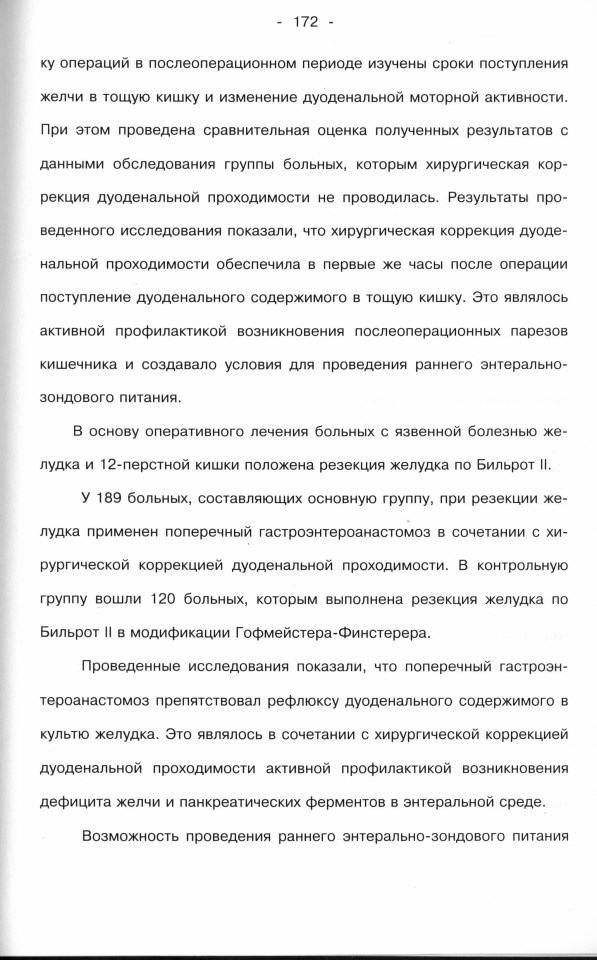 - 172 -

ку операций в послеоперационном периоде изучены сроки поступления желчи в тощую кишку и изменение дуоденальной моторной активности. При этом проведена сравнительная оценка полученных результатов с данными обследования группы больных, которым хирургическая коррекция дуоденальной проходимости не проводилась. Результаты проведенного исследования показали, что хирургическая коррекция дуоденальной проходимости обеспечила в первые же часы после операции поступление дуоденального содержимого в тощую кишку. Это являлось активной профилактикой возникновения послеоперационных парезов кишечника и создавало условия для проведения раннего энтерально-зондового питания.

В основу оперативного лечения больных с язвенной болезнью желудка и 12-перстной кишки положена резекция желудка по Бильрот II.

У 189 больных, составляющих основную группу, при резекции желудка применен поперечный гастроэнтероанастомоз в сочетании с хирургической коррекцией дуоденальной проходимости. В контрольную группу вошли 120 больных, которым выполнена резекция желудка по Бильрот II в модификации Гофмейстера-Финстерера.

Проведенные исследования показали, что поперечный гастроэнтероанастомоз препятствовал рефлюксу дуоденального содержимого в культю желудка. Это являлось в сочетании с хирургической коррекцией дуоденальной проходимости активной профилактикой возникновения дефицита желчи и панкреатических ферментов в энтеральной среде.

Возможность проведения раннего энтерально-зондового питания